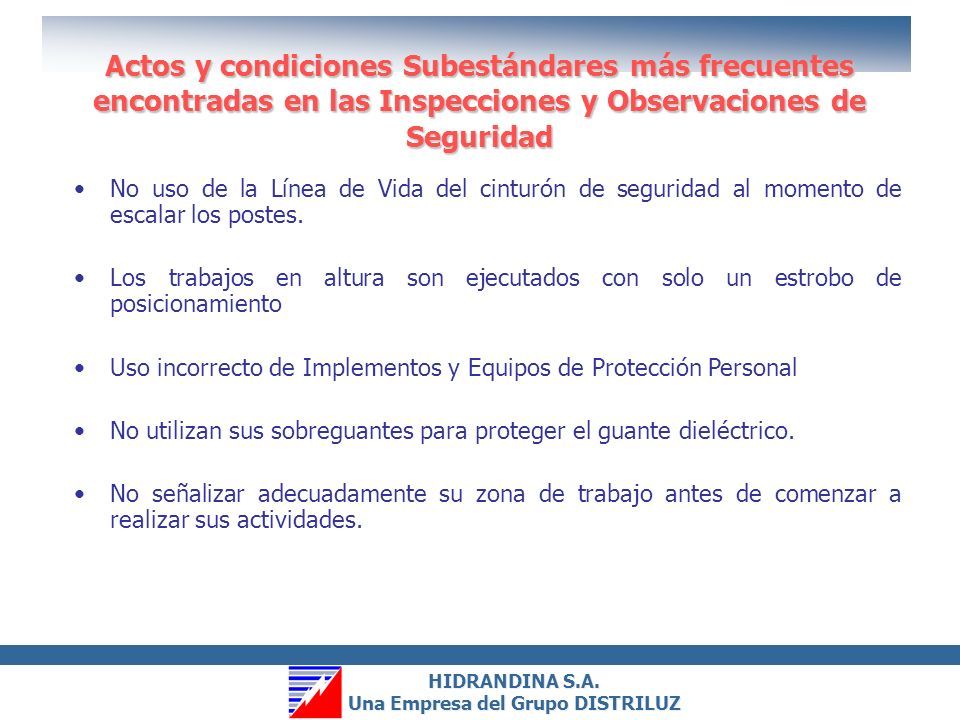 Actos y condiciones Subestándares más frecuentes encontradas en las Inspecciones y Observaciones de Seguridad

• No uso de la Línea de Vida del cinturón de seguridad al momento de escalar los postes.

• Los trabajos en altura son ejecutados con solo un estrobo de posicionamiento

• Uso incorrecto de Implementos y Equipos de Protección Personal

• No utilizan sus sobreguantes para proteger el guante dieléctrico.

• No señalizar adecuadamente su zona de trabajo antes de comenzar a realizar sus actividades.

HIDRANDINA S.A.
Una Empresa del Grupo DISTRILUZ